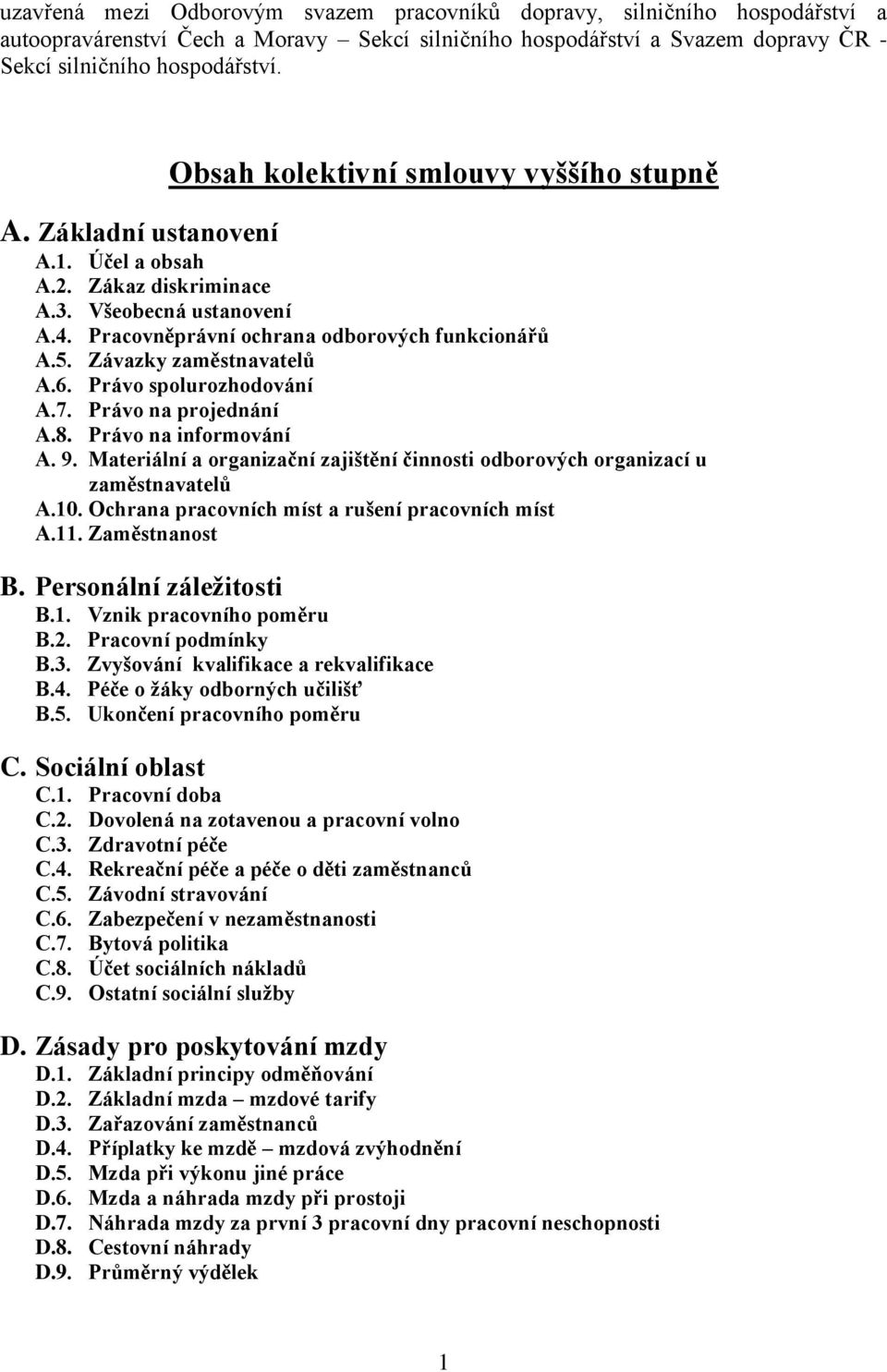 uzavřená mezi Odborovým svazem pracovníků dopravy, silničního hospodářství a autoopravárenství Čech a Moravy – Sekcí silničního hospodářství a Svazem dopravy ČR - Sekcí silničního hospodářství.

Obsah kolektivní smlouvy vyššího stupně

A. Základní ustanovení
A.1. Účel a obsah
A.2. Zákaz diskriminace
A.3. Všeobecná ustanovení
A.4. Pracovněprávní ochrana odborových funkcionářů
A.5. Závazky zaměstnavatelů
A.6. Právo spolurozhodování
A.7. Právo na projednání
A.8. Právo na informování
A. 9. Materiální a organizační zajištění činnosti odborových organizací u zaměstnavatelů
A.10. Ochrana pracovních míst a rušení pracovních míst
A.11. Zaměstnanost

B. Personální záležitosti
B.1. Vznik pracovního poměru
B.2. Pracovní podmínky
B.3. Zvyšování kvalifikace a rekvalifikace
B.4. Péče o žáky odborných učilišť
B.5. Ukončení pracovního poměru

C. Sociální oblast
C.1. Pracovní doba
C.2. Dovolená na zotavenou a pracovní volno
C.3. Zdravotní péče
C.4. Rekreační péče a péče o děti zaměstnanců
C.5. Závodní stravování
C.6. Zabezpečení v nezaměstnanosti
C.7. Bytová politika
C.8. Účet sociálních nákladů
C.9. Ostatní sociální služby

D. Zásady pro poskytování mzdy
D.1. Základní principy odměňování
D.2. Základní mzda – mzdové tarify
D.3. Zařazování zaměstnanců
D.4. Příplatky ke mzdě – mzdová zvýhodnění
D.5. Mzda při výkonu jiné práce
D.6. Mzda a náhrada mzdy při prostoji
D.7. Náhrada mzdy za první 3 pracovní dny pracovní neschopnosti
D.8. Cestovní náhrady
D.9. Průměrný výdělek

1